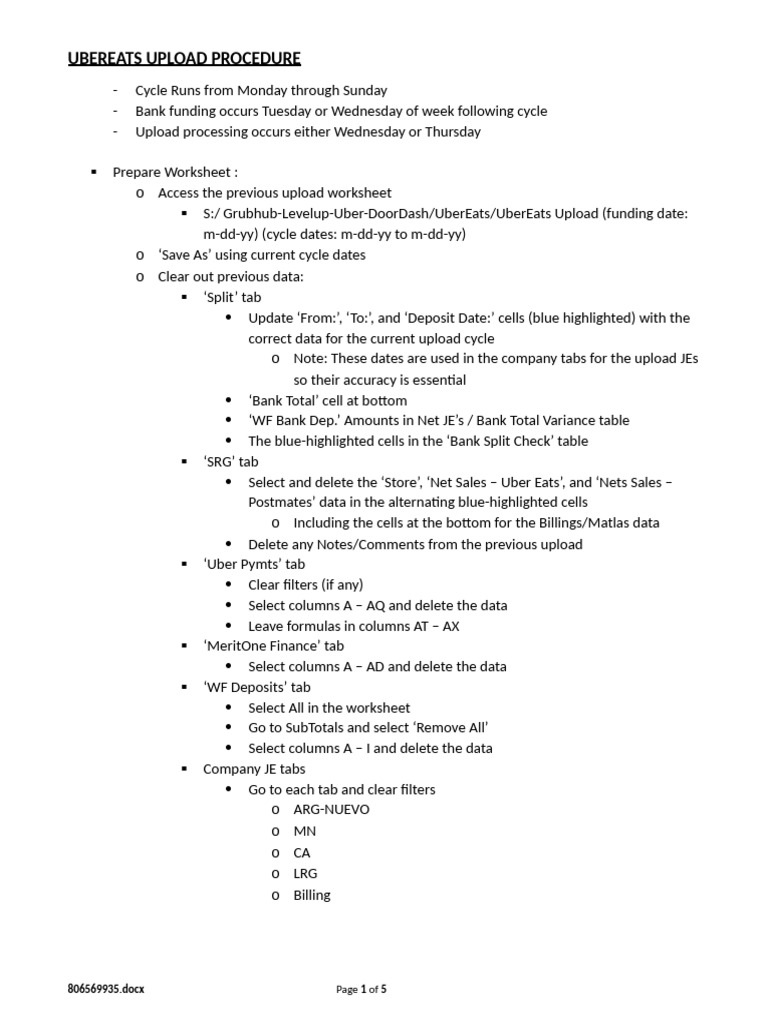 UBEREATS UPLOAD PROCEDURE

- Cycle Runs from Monday through Sunday
- Bank funding occurs Tuesday or Wednesday of week following cycle
- Upload processing occurs either Wednesday or Thursday

▪ Prepare Worksheet :
  o Access the previous upload worksheet
    ▪ S:/ Grubhub-Levelup-Uber-DoorDash/UberEats/UberEats Upload (funding date: m-dd-yy) (cycle dates: m-dd-yy to m-dd-yy)
  o 'Save As' using current cycle dates
  o Clear out previous data:
    ▪ 'Split' tab
      • Update 'From:', 'To:', and 'Deposit Date:' cells (blue highlighted) with the correct data for the current upload cycle
        o Note: These dates are used in the company tabs for the upload JEs so their accuracy is essential
      • 'Bank Total' cell at bottom
      • 'WF Bank Dep.' Amounts in Net JE's / Bank Total Variance table
      • The blue-highlighted cells in the 'Bank Split Check' table
    ▪ 'SRG' tab
      • Select and delete the 'Store', 'Net Sales – Uber Eats', and 'Nets Sales – Postmates' data in the alternating blue-highlighted cells
        o Including the cells at the bottom for the Billings/Matlas data
      • Delete any Notes/Comments from the previous upload
    ▪ 'Uber Pymts' tab
      • Clear filters (if any)
      • Select columns A – AQ and delete the data
      • Leave formulas in columns AT – AX
    ▪ 'MeritOne Finance' tab
      • Select columns A – AD and delete the data
    ▪ 'WF Deposits' tab
      • Select All in the worksheet
      • Go to SubTotals and select 'Remove All'
      • Select columns A – I and delete the data
    ▪ Company JE tabs
      • Go to each tab and clear filters
        o ARG-NUEVO
        o MN
        o CA
        o LRG
        o Billing

806569935.docx

Page 1 of 5